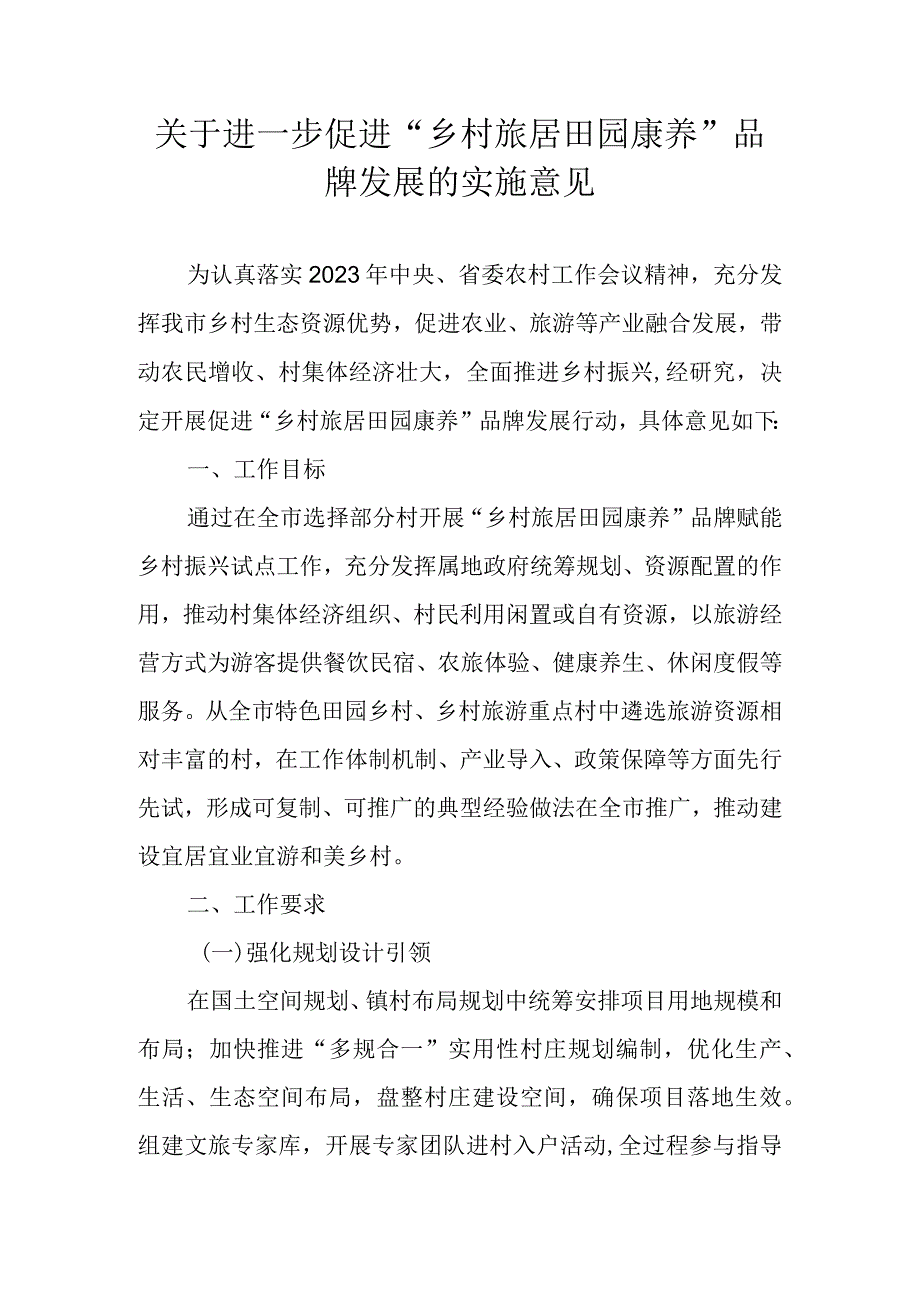 关于进一步促进“乡村旅居田园康养”品牌发展的实施意见

为认真落实2023年中央、省委农村工作会议精神，充分发挥我市乡村生态资源优势，促进农业、旅游等产业融合发展，带动农民增收、村集体经济壮大，全面推进乡村振兴,经研究，决定开展促进“乡村旅居田园康养”品牌发展行动，具体意见如下：

一、工作目标

通过在全市选择部分村开展“乡村旅居田园康养”品牌赋能乡村振兴试点工作，充分发挥属地政府统筹规划、资源配置的作用，推动村集体经济组织、村民利用闲置或自有资源，以旅游经营方式为游客提供餐饮民宿、农旅体验、健康养生、休闲度假等服务。从全市特色田园乡村、乡村旅游重点村中遴选旅游资源相对丰富的村，在工作体制机制、产业导入、政策保障等方面先行先试，形成可复制、可推广的典型经验做法在全市推广，推动建设宜居宜业宜游和美乡村。

二、工作要求

(一)强化规划设计引领

在国土空间规划、镇村布局规划中统筹安排项目用地规模和布局；加快推进“多规合一”实用性村庄规划编制，优化生产、生活、生态空间布局，盘整村庄建设空间，确保项目落地生效。组建文旅专家库，开展专家团队进村入户活动,全过程参与指导